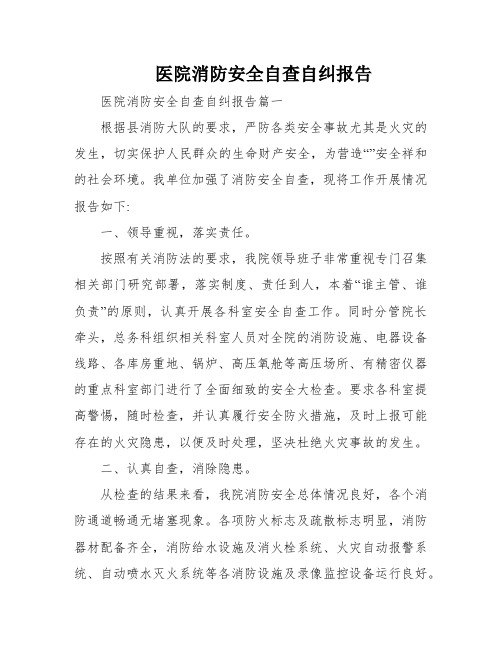 医院消防安全自查自纠报告

医院消防安全自查自纠报告篇一

根据县消防大队的要求，严防各类安全事故尤其是火灾的发生，切实保护人民群众的生命财产安全，为营造“”安全祥和的社会环境。我单位加强了消防安全自查，现将工作开展情况报告如下:

一、领导重视，落实责任。

按照有关消防法的要求，我院领导班子非常重视专门召集相关部门研究部署，落实制度、责任到人，本着“谁主管、谁负责”的原则，认真开展各科室安全自查工作。同时分管院长牵头，总务科组织相关科室人员对全院的消防设施、电器设备线路、各库房重地、锅炉、高压氧舱等高压场所、有精密仪器的重点科室部门进行了全面细致的安全大检查。要求各科室提高警惕，随时检查，并认真履行安全防火措施，及时上报可能存在的火灾隐患，以便及时处理，坚决杜绝火灾事故的发生。

二、认真自查，消除隐患。

从检查的结果来看，我院消防安全总体情况良好，各个消防通道畅通无堵塞现象。各项防火标志及疏散标志明显，消防器材配备齐全，消防给水设施及消火栓系统、火灾自动报警系统、自动喷水灭火系统等各消防设施及录像监控设备运行良好。